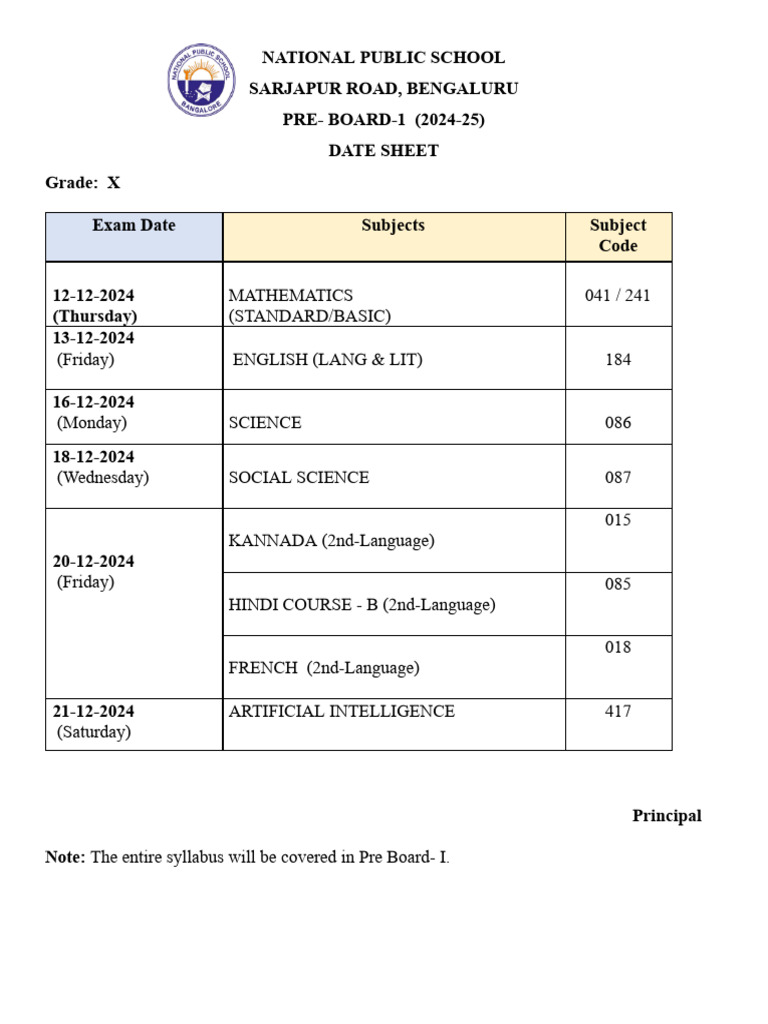 NATIONAL PUBLIC SCHOOL
BANGALORE

NATIONAL PUBLIC SCHOOL
SARJAPUR ROAD, BENGALURU
PRE- BOARD-1 (2024-25)
DATE SHEET

Grade: X

| Exam Date | Subjects | Subject Code |
|---|---|---|
| 12-12-2024 (Thursday) | MATHEMATICS (STANDARD/BASIC) | 041 / 241 |
| 13-12-2024 (Friday) | ENGLISH (LANG & LIT) | 184 |
| 16-12-2024 (Monday) | SCIENCE | 086 |
| 18-12-2024 (Wednesday) | SOCIAL SCIENCE | 087 |
| 20-12-2024 (Friday) | KANNADA (2nd-Language) | 015 |
| | HINDI COURSE - B (2nd-Language) | 085 |
| | FRENCH (2nd-Language) | 018 |
| 21-12-2024 (Saturday) | ARTIFICIAL INTELLIGENCE | 417 |

Principal

Note: The entire syllabus will be covered in Pre Board- I.